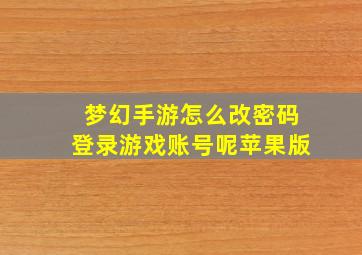 梦幻手游怎么改密码
登录游戏账号呢苹果版